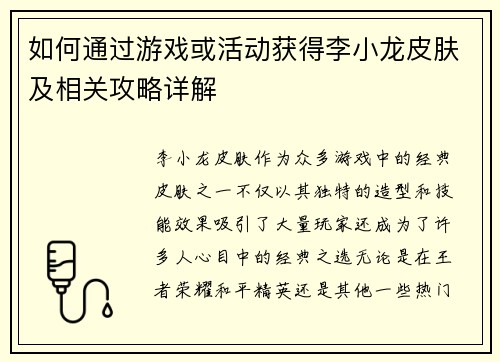 如何通过游戏或活动获得李小龙皮肤及相关攻略详解

李小龙皮肤作为众多游戏中的经典皮肤之一不仅以其独特的造型和技能效果吸引了大量玩家还成为了许多人心目中的经典之选无论是在王者荣耀和平精英还是其他一些热门